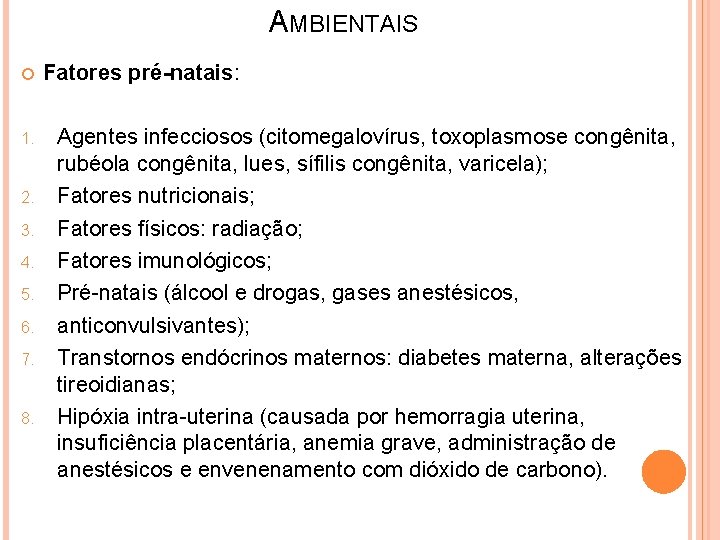 AMBIENTAIS

Fatores pré-natais:

1. Agentes infecciosos (citomegalovírus, toxoplasmose congênita, rubéola congênita, lues, sífilis congênita, varicela);
2. Fatores nutricionais;
3. Fatores físicos: radiação;
4. Fatores imunológicos;
5. Pré-natais (álcool e drogas, gases anestésicos,
6. anticonvulsivantes);
7. Transtornos endócrinos maternos: diabetes materna, alterações tireoidianas;
8. Hipóxia intra-uterina (causada por hemorragia uterina, insuficiência placentária, anemia grave, administração de anestésicos e envenenamento com dióxido de carbono).